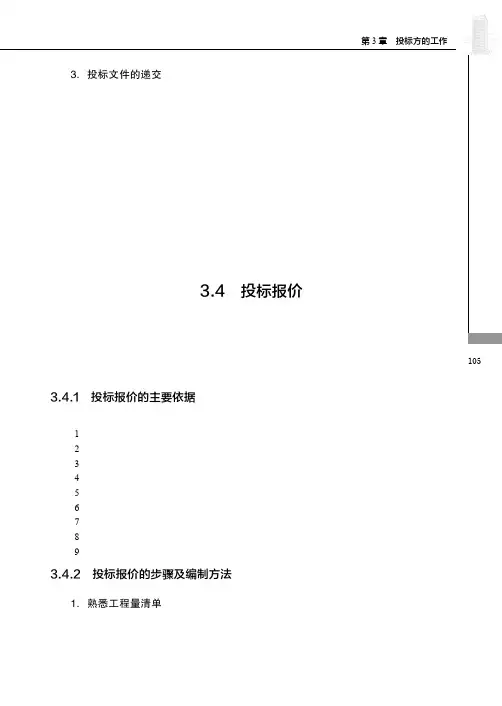 第3章 投标方的工作

3. 投标文件的递交

3.4 投标报价

105

3.4.1 投标报价的主要依据

1
2
3
4
5
6
7
8
9

3.4.2 投标报价的步骤及编制方法

1. 熟悉工程量清单